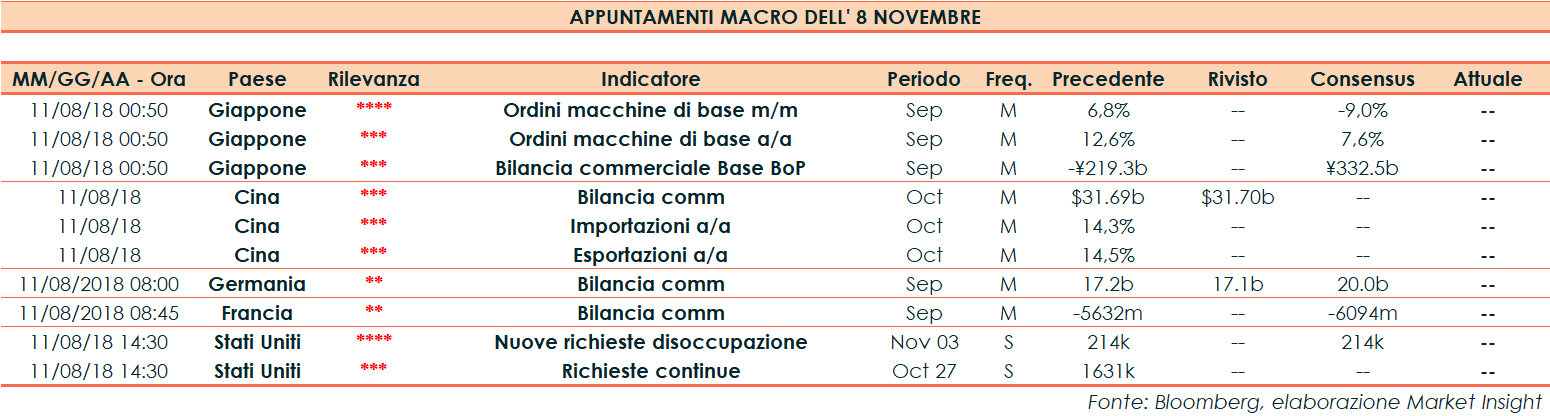 APPUNTAMENTI MACRO DELL' 8 NOVEMBRE

| MM/GG/AA - Ora | Paese | Rilevanza | Indicatore | Periodo | Freq. | Precedente | Rivisto | Consensus | Attuale |
|---|---|---|---|---|---|---|---|---|---|
| 11/08/18 00:50 | Giappone | **** | Ordini macchine di base m/m | Sep | M | 6,8% | -- | -9,0% | -- |
| 11/08/18 00:50 | Giappone | *** | Ordini macchine di base a/a | Sep | M | 12,6% | -- | 7,6% | -- |
| 11/08/18 00:50 | Giappone | *** | Bilancia commerciale Base BoP | Sep | M | -¥219.3b | -- | ¥332.5b | -- |
| 11/08/18 | Cina | *** | Bilancia comm | Oct | M | $31.69b | $31.70b | -- | -- |
| 11/08/18 | Cina | *** | Importazioni a/a | Oct | M | 14,3% | -- | -- | -- |
| 11/08/18 | Cina | *** | Esportazioni a/a | Oct | M | 14,5% | -- | -- | -- |
| 11/08/2018 08:00 | Germania | ** | Bilancia comm | Sep | M | 17.2b | 17.1b | 20.0b | -- |
| 11/08/2018 08:45 | Francia | ** | Bilancia comm | Sep | M | -5632m | -- | -6094m | -- |
| 11/08/18 14:30 | Stati Uniti | **** | Nuove richieste disoccupazione | Nov 03 | S | 214k | -- | 214k | -- |
| 11/08/18 14:30 | Stati Uniti | *** | Richieste continue | Oct 27 | S | 1631k | -- | -- | -- |

Fonte: Bloomberg, elaborazione Market Insight